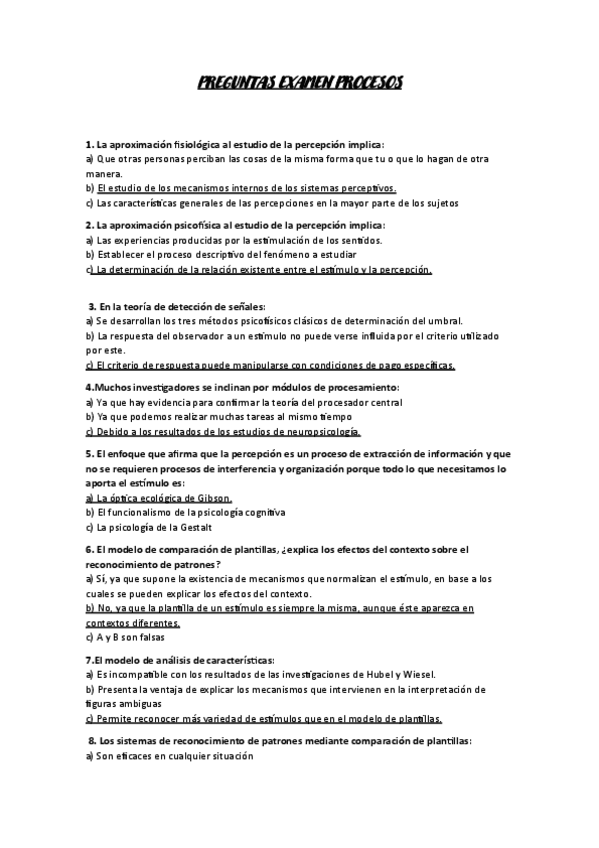 PREGUNTAS EXAMEN PROCESOS

1. La aproximación fisiológica al estudio de la percepción implica:
a) Que otras personas perciban las cosas de la misma forma que tu o que lo hagan de otra manera.
b) El estudio de los mecanismos internos de los sistemas perceptivos.
c) Las características generales de las percepciones en la mayor parte de los sujetos

2. La aproximación psicofísica al estudio de la percepción implica:
a) Las experiencias producidas por la estimulación de los sentidos.
b) Establecer el proceso descriptivo del fenómeno a estudiar
c) La determinación de la relación existente entre el estímulo y la percepción.

3. En la teoría de detección de señales:
a) Se desarrollan los tres métodos psicofísicos clásicos de determinación del umbral.
b) La respuesta del observador a un estímulo no puede verse influida por el criterio utilizado por este.
c) El criterio de respuesta puede manipularse con condiciones de pago específicas.

4.Muchos investigadores se inclinan por módulos de procesamiento:
a) Ya que hay evidencia para confirmar la teoría del procesador central
b) Ya que podemos realizar muchas tareas al mismo tiempo
c) Debido a los resultados de los estudios de neuropsicología.

5. El enfoque que afirma que la percepción es un proceso de extracción de información y que no se requieren procesos de interferencia y organización porque todo lo que necesitamos lo aporta el estímulo es:
a) La óptica ecológica de Gibson.
b) El funcionalismo de la psicología cognitiva
c) La psicología de la Gestalt

6. El modelo de comparación de plantillas, ¿explica los efectos del contexto sobre el reconocimiento de patrones?
a) Sí, ya que supone la existencia de mecanismos que normalizan el estímulo, en base a los cuales se pueden explicar los efectos del contexto.
b) No, ya que la plantilla de un estímulo es siempre la misma, aunque éste aparezca en contextos diferentes.
c) A y B son falsas

7.El modelo de análisis de características:
a) Es incompatible con los resultados de las investigaciones de Hubel y Wiesel.
b) Presenta la ventaja de explicar los mecanismos que intervienen en la interpretación de figuras ambiguas
c) Permite reconocer más variedad de estímulos que en el modelo de plantillas.

8. Los sistemas de reconocimiento de patrones mediante comparación de plantillas:
a) Son eficaces en cualquier situación